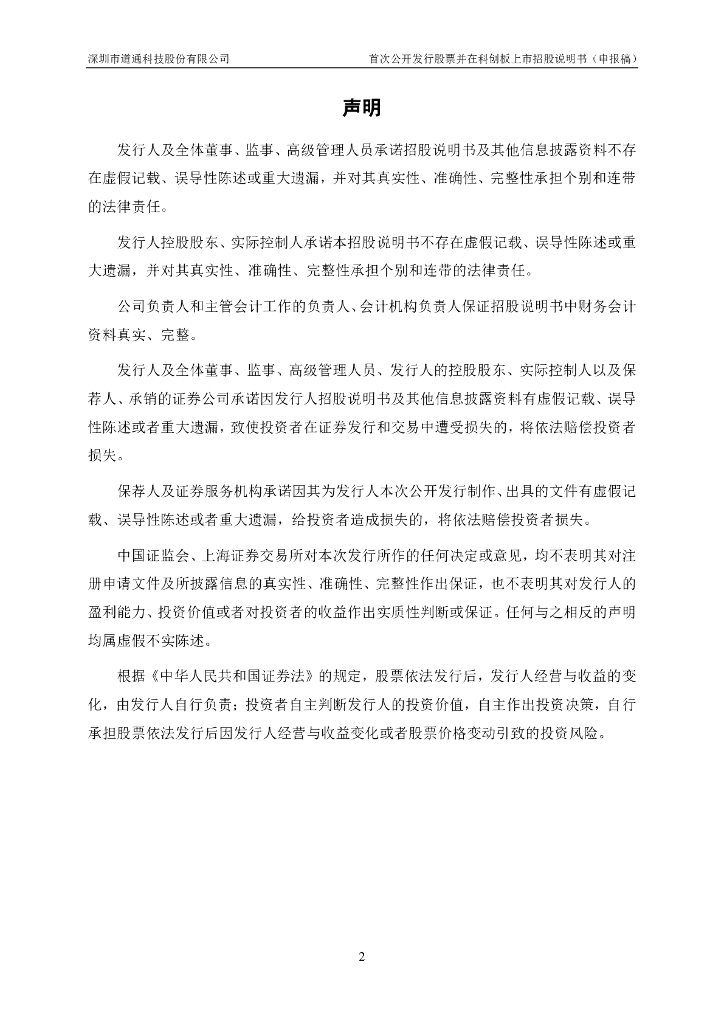 深圳市道通科技股份有限公司　　首次公开发行股票并在科创板上市招股说明书（申报稿）

声明

发行人及全体董事、监事、高级管理人员承诺招股说明书及其他信息披露资料不存在虚假记载、误导性陈述或重大遗漏，并对其真实性、准确性、完整性承担个别和连带的法律责任。

发行人控股股东、实际控制人承诺本招股说明书不存在虚假记载、误导性陈述或重大遗漏，并对其真实性、准确性、完整性承担个别和连带的法律责任。

公司负责人和主管会计工作的负责人、会计机构负责人保证招股说明书中财务会计资料真实、完整。

发行人及全体董事、监事、高级管理人员、发行人的控股股东、实际控制人以及保荐人、承销的证券公司承诺因发行人招股说明书及其他信息披露资料有虚假记载、误导性陈述或者重大遗漏，致使投资者在证券发行和交易中遭受损失的，将依法赔偿投资者损失。

保荐人及证券服务机构承诺因其为发行人本次公开发行制作、出具的文件有虚假记载、误导性陈述或者重大遗漏，给投资者造成损失的，将依法赔偿投资者损失。

中国证监会、上海证券交易所对本次发行所作的任何决定或意见，均不表明其对注册申请文件及所披露信息的真实性、准确性、完整性作出保证，也不表明其对发行人的盈利能力、投资价值或者对投资者的收益作出实质性判断或保证。任何与之相反的声明均属虚假不实陈述。

根据《中华人民共和国证券法》的规定，股票依法发行后，发行人经营与收益的变化，由发行人自行负责；投资者自主判断发行人的投资价值，自主作出投资决策，自行承担股票依法发行后因发行人经营与收益变化或者股票价格变动引致的投资风险。

2